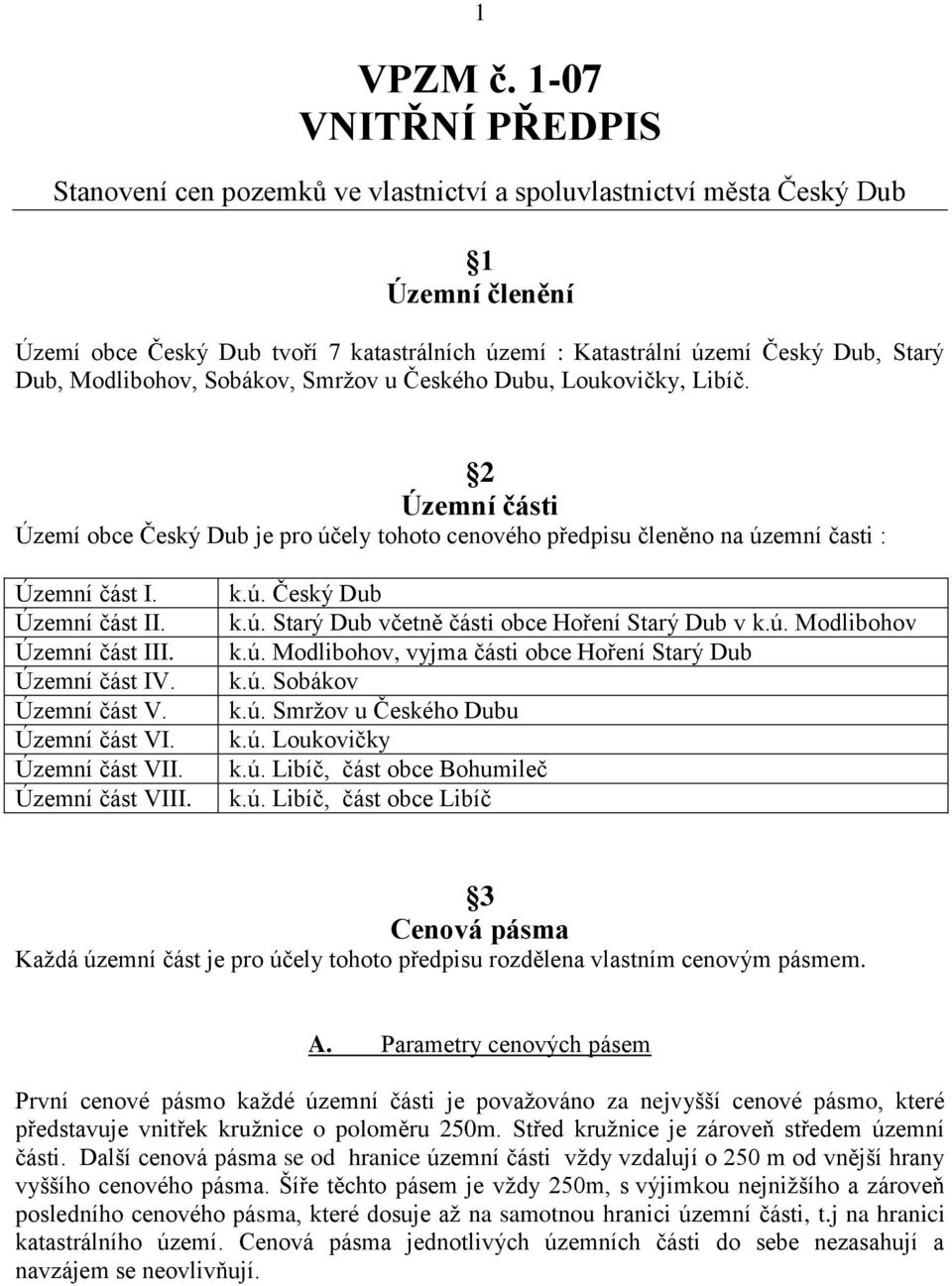 1

VPZM č. 1-07
VNITŘNÍ PŘEDPIS

Stanovení cen pozemků ve vlastnictví a spoluvlastnictví města Český Dub

§1
Územní členění

Území obce Český Dub tvoří 7 katastrálních území : Katastrální území Český Dub, Starý Dub, Modlibohov, Sobákov, Smržov u Českého Dubu, Loukovičky, Libíč.

§2
Územní části

Území obce Český Dub je pro účely tohoto cenového předpisu členěno na územní časti :

| Územní část I. | k.ú. Český Dub |
|---|---|
| Územní část II. | k.ú. Starý Dub včetně části obce Hoření Starý Dub v k.ú. Modlibohov |
| Územní část III. | k.ú. Modlibohov, vyjma části obce Hoření Starý Dub |
| Územní část IV. | k.ú. Sobákov |
| Územní část V. | k.ú. Smržov u Českého Dubu |
| Územní část VI. | k.ú. Loukovičky |
| Územní část VII. | k.ú. Libíč, část obce Bohumileč |
| Územní část VIII. | k.ú. Libíč, část obce Libíč |

§3
Cenová pásma

Každá územní část je pro účely tohoto předpisu rozdělena vlastním cenovým pásmem.

A. Parametry cenových pásem

První cenové pásmo každé územní části je považováno za nejvyšší cenové pásmo, které představuje vnitřek kružnice o poloměru 250m. Střed kružnice je zároveň středem územní části. Další cenová pásma se od hranice územní části vždy vzdalují o 250 m od vnější hrany vyššího cenového pásma. Šíře těchto pásem je vždy 250m, s výjimkou nejnižšího a zároveň posledního cenového pásma, které dosuje až na samotnou hranici územní části, t.j na hranici katastrálního území. Cenová pásma jednotlivých územních části do sebe nezasahují a navzájem se neovlivňují.